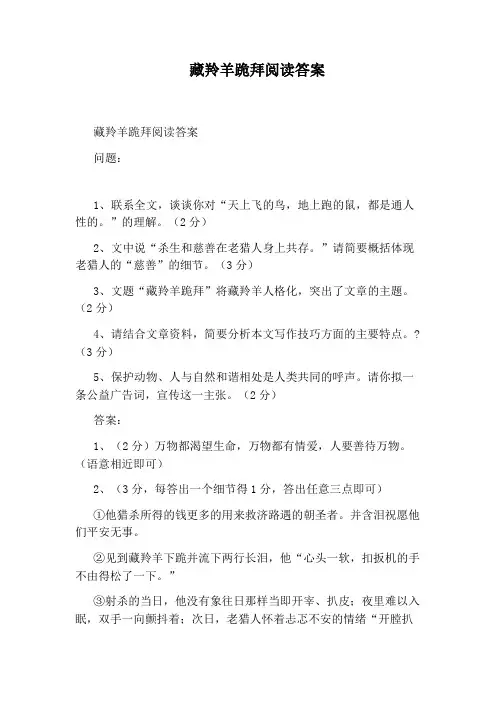 藏羚羊跪拜阅读答案

藏羚羊跪拜阅读答案

问题：

1、联系全文，谈谈你对“天上飞的鸟，地上跑的鼠，都是通人性的。”的理解。（2分）

2、文中说“杀生和慈善在老猎人身上共存。”请简要概括体现老猎人的“慈善”的细节。（3分）

3、文题“藏羚羊跪拜”将藏羚羊人格化，突出了文章的主题。（2分）

4、请结合文章资料，简要分析本文写作技巧方面的主要特点。?（3分）

5、保护动物、人与自然和谐相处是人类共同的呼声。请你拟一条公益广告词，宣传这一主张。（2分）

答案：

1、（2分）万物都渴望生命，万物都有情爱，人要善待万物。（语意相近即可）

2、（3分，每答出一个细节得1分，答出任意三点即可）

①他猎杀所得的钱更多的用来救济路遇的朝圣者。并含泪祝愿他们平安无事。

②见到藏羚羊下跪并流下两行长泪，他“心头一软，扣扳机的手不由得松了一下。”

③射杀的当日，他没有象往日那样当即开宰、扒皮；夜里难以入眠，双手一向颤抖着；次日，老猎人怀着忐忑不安的情绪“开膛扒